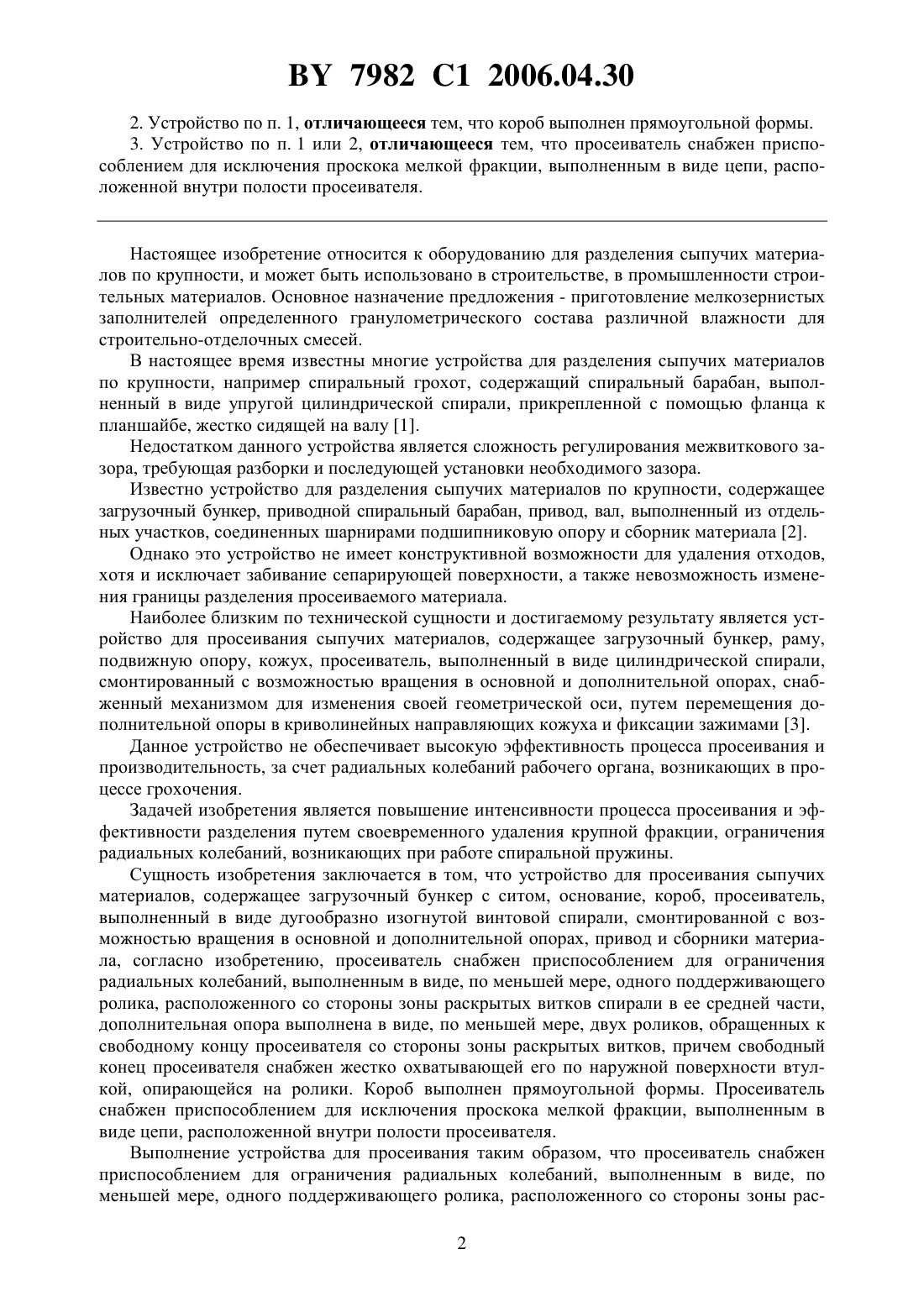 BY 7982 C1 2006.04.30

2. Устройство по п. 1, отличающееся тем, что короб выполнен прямоугольной формы.

3. Устройство по п. 1 или 2, отличающееся тем, что просеиватель снабжен приспособлением для исключения проскока мелкой фракции, выполненным в виде цепи, расположенной внутри полости просеивателя.

Настоящее изобретение относится к оборудованию для разделения сыпучих материалов по крупности, и может быть использовано в строительстве, в промышленности строительных материалов. Основное назначение предложения - приготовление мелкозернистых заполнителей определенного гранулометрического состава различной влажности для строительно-отделочных смесей.

В настоящее время известны многие устройства для разделения сыпучих материалов по крупности, например спиральный грохот, содержащий спиральный барабан, выполненный в виде упругой цилиндрической спирали, прикрепленной с помощью фланца к планшайбе, жестко сидящей на валу [1].

Недостатком данного устройства является сложность регулирования межвиткового зазора, требующая разборки и последующей установки необходимого зазора.

Известно устройство для разделения сыпучих материалов по крупности, содержащее загрузочный бункер, приводной спиральный барабан, привод, вал, выполненный из отдельных участков, соединенных шарнирами подшипниковую опору и сборник материала [2].

Однако это устройство не имеет конструктивной возможности для удаления отходов, хотя и исключает забивание сепарирующей поверхности, а также невозможность изменения границы разделения просеиваемого материала.

Наиболее близким по технической сущности и достигаемому результату является устройство для просеивания сыпучих материалов, содержащее загрузочный бункер, раму, подвижную опору, кожух, просеиватель, выполненный в виде цилиндрической спирали, смонтированный с возможностью вращения в основной и дополнительной опорах, снабженный механизмом для изменения своей геометрической оси, путем перемещения дополнительной опоры в криволинейных направляющих кожуха и фиксации зажимами [3].

Данное устройство не обеспечивает высокую эффективность процесса просеивания и производительность, за счет радиальных колебаний рабочего органа, возникающих в процессе грохочения.

Задачей изобретения является повышение интенсивности процесса просеивания и эффективности разделения путем своевременного удаления крупной фракции, ограничения радиальных колебаний, возникающих при работе спиральной пружины.

Сущность изобретения заключается в том, что устройство для просеивания сыпучих материалов, содержащее загрузочный бункер с ситом, основание, короб, просеиватель, выполненный в виде дугообразно изогнутой винтовой спирали, смонтированной с возможностью вращения в основной и дополнительной опорах, привод и сборники материала, согласно изобретению, просеиватель снабжен приспособлением для ограничения радиальных колебаний, выполненным в виде, по меньшей мере, одного поддерживающего ролика, расположенного со стороны зоны раскрытых витков спирали в ее средней части, дополнительная опора выполнена в виде, по меньшей мере, двух роликов, обращенных к свободному концу просеивателя со стороны зоны раскрытых витков, причем свободный конец просеивателя снабжен жестко охватывающей его по наружной поверхности втулкой, опирающейся на ролики. Короб выполнен прямоугольной формы. Просеиватель снабжен приспособлением для исключения проскока мелкой фракции, выполненным в виде цепи, расположенной внутри полости просеивателя.

Выполнение устройства для просеивания таким образом, что просеиватель снабжен приспособлением для ограничения радиальных колебаний, выполненным в виде, по меньшей мере, одного поддерживающего ролика, расположенного со стороны зоны рас-

2